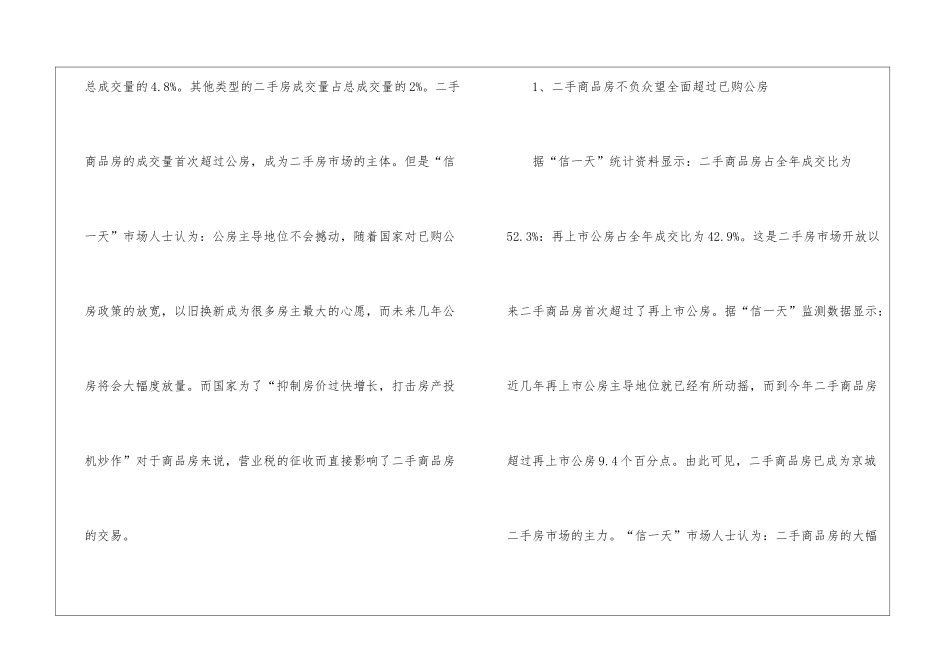 总成交量的4.8%。其他类型的二手房成交量占总成交量的2%。二手商品房的成交量首次超过公房，成为二手房市场的主体。但是“信一天”市场人士认为：公房主导地位不会撼动，随着国家对已购公房政策的放宽，以旧换新成为很多房主最大的心愿，而未来几年公房将会大幅度放量。而国家为了“抑制房价过快增长，打击房产投机炒作”对于商品房来说，营业税的征收而直接影响了二手商品房的交易。

1、二手商品房不负众望全面超过已购公房

据“信一天”统计资料显示：二手商品房占全年成交比为52.3%；再上市公房占全年成交比为42.9%。这是二手房市场开放以来二手商品房首次超过了再上市公房。据“信一天”监测数据显示：近几年再上市公房主导地位就已经有所动摇，而到今年二手商品房超过再上市公房9.4个百分点。由此可见，二手商品房已成为京城二手房市场的主力。“信一天”市场人士认为：二手商品房的大幅